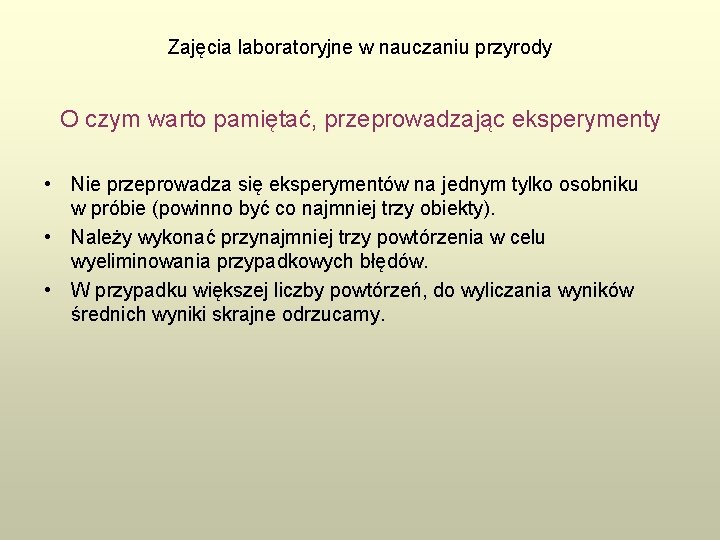 Zajęcia laboratoryjne w nauczaniu przyrody

O czym warto pamiętać, przeprowadzając eksperymenty

• Nie przeprowadza się eksperymentów na jednym tylko osobniku w próbie (powinno być co najmniej trzy obiekty).
• Należy wykonać przynajmniej trzy powtórzenia w celu wyeliminowania przypadkowych błędów.
• W przypadku większej liczby powtórzeń, do wyliczania wyników średnich wyniki skrajne odrzucamy.